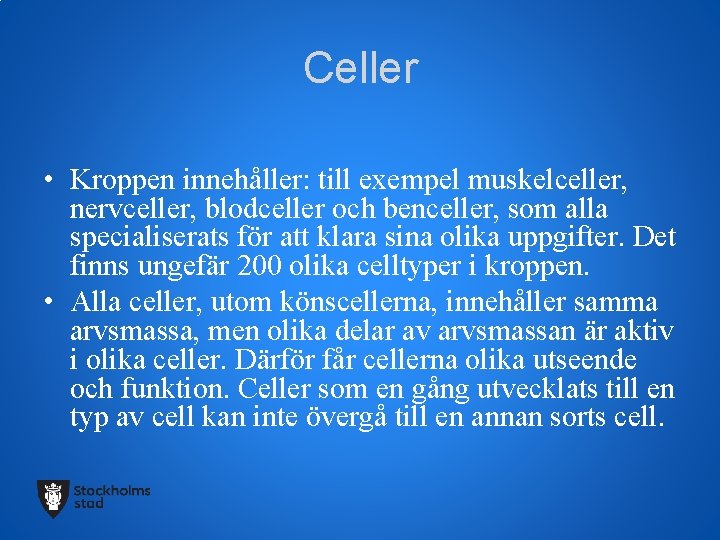 Celler

• Kroppen innehåller: till exempel muskelceller, nervceller, blodceller och benceller, som alla specialiserats för att klara sina olika uppgifter. Det finns ungefär 200 olika celltyper i kroppen.
• Alla celler, utom könscellerna, innehåller samma arvsmassa, men olika delar av arvsmassan är aktiv i olika celler. Därför får cellerna olika utseende och funktion. Celler som en gång utvecklats till en typ av cell kan inte övergå till en annan sorts cell.

Stockholms stad